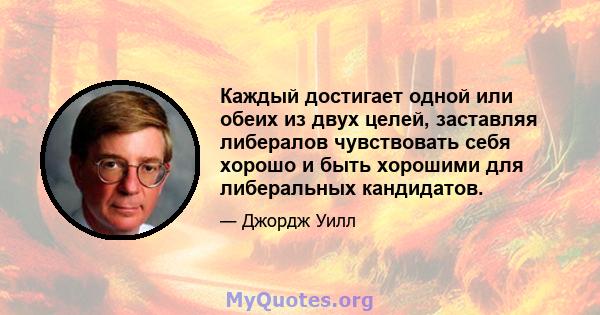 Каждый достигает одной или обеих из двух целей, заставляя либералов чувствовать себя хорошо и быть хорошими для либеральных кандидатов.

— Джордж Уилл

MyQuotes.org